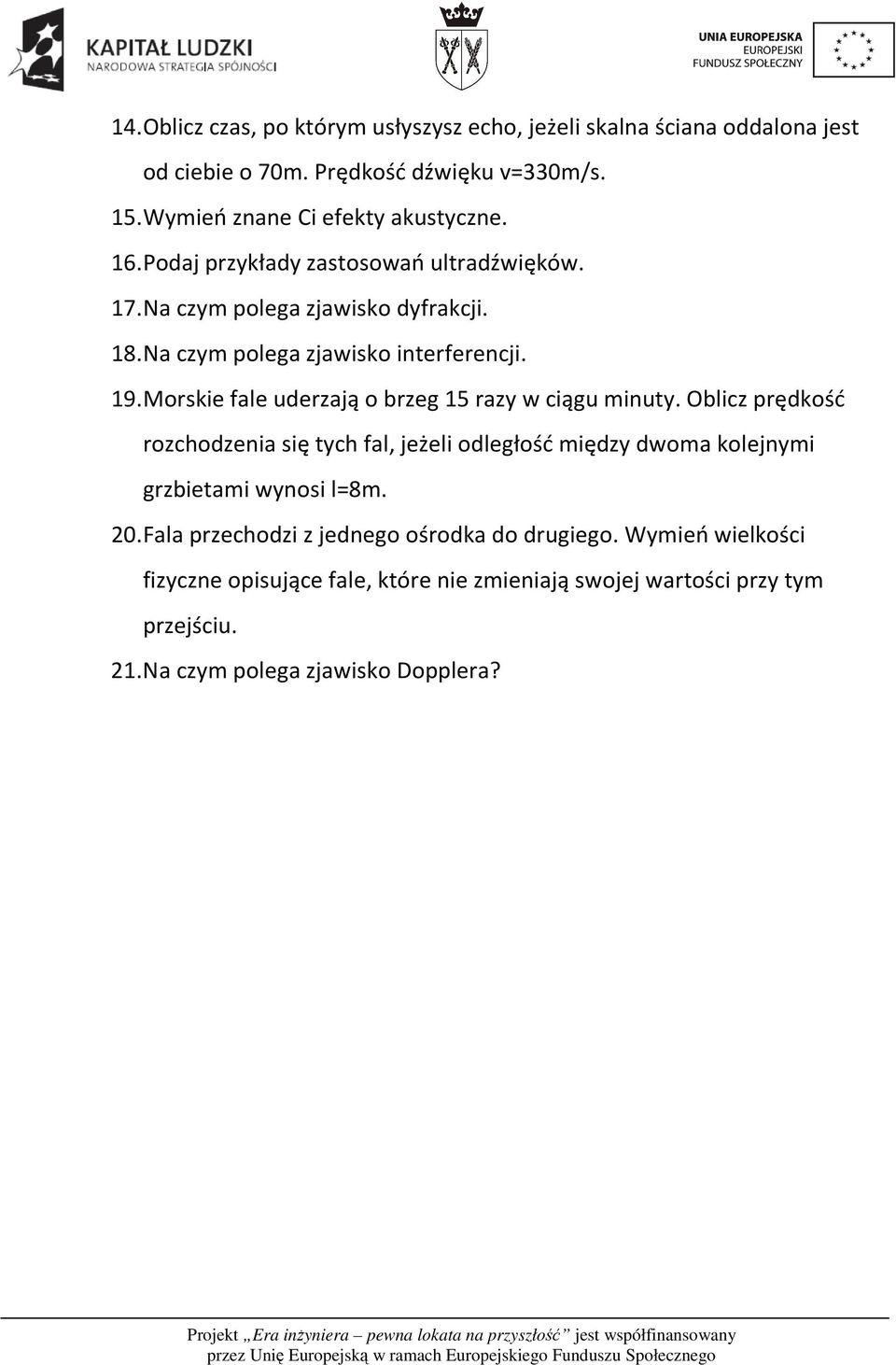 KAPITAŁ LUDZKI
NARODOWA STRATEGIA SPÓJNOŚCI

UNIA EUROPEJSKA
EUROPEJSKI
FUNDUSZ SPOŁECZNY

14. Oblicz czas, po którym usłyszysz echo, jeżeli skalna ściana oddalona jest od ciebie o 70m. Prędkość dźwięku v=330m/s.
15. Wymień znane Ci efekty akustyczne.
16. Podaj przykłady zastosowań ultradźwięków.
17. Na czym polega zjawisko dyfrakcji.
18. Na czym polega zjawisko interferencji.
19. Morskie fale uderzają o brzeg 15 razy w ciągu minuty. Oblicz prędkość rozchodzenia się tych fal, jeżeli odległość między dwoma kolejnymi grzbietami wynosi l=8m.
20. Fala przechodzi z jednego ośrodka do drugiego. Wymień wielkości fizyczne opisujące fale, które nie zmieniają swojej wartości przy tym przejściu.
21. Na czym polega zjawisko Dopplera?

Projekt „Era inżyniera – pewna lokata na przyszłość” jest współfinansowany przez Unię Europejską w ramach Europejskiego Funduszu Społecznego